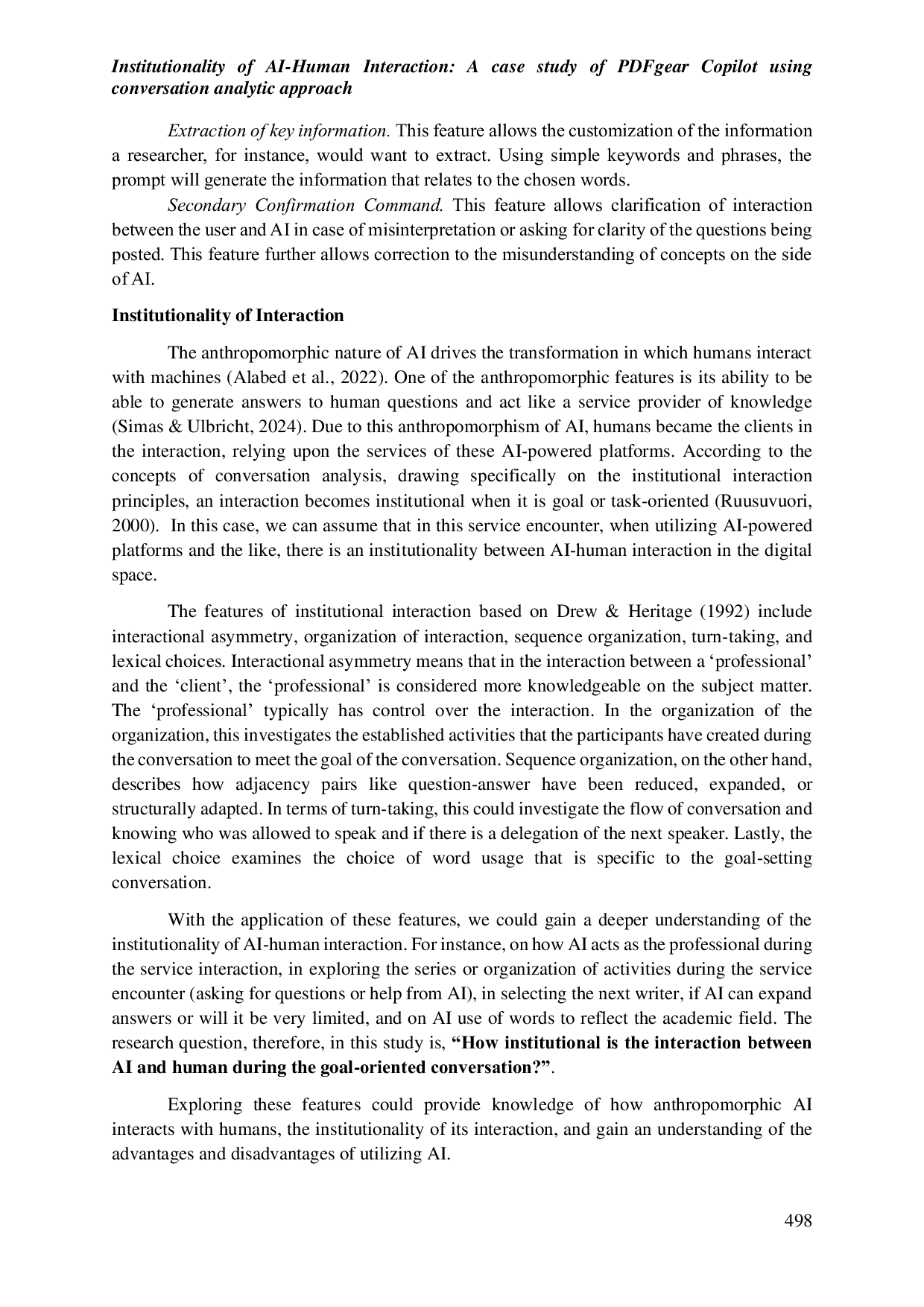 Institutionality of AI-Human Interaction: A case study of PDFgear Copilot using conversation analytic approach

Extraction of key information. This feature allows the customization of the information a researcher, for instance, would want to extract. Using simple keywords and phrases, the prompt will generate the information that relates to the chosen words.

Secondary Confirmation Command. This feature allows clarification of interaction between the user and AI in case of misinterpretation or asking for clarity of the questions being posted. This feature further allows correction to the misunderstanding of concepts on the side of AI.

Institutionality of Interaction

The anthropomorphic nature of AI drives the transformation in which humans interact with machines (Alabed et al., 2022). One of the anthropomorphic features is its ability to be able to generate answers to human questions and act like a service provider of knowledge (Simas & Ulbricht, 2024). Due to this anthropomorphism of AI, humans became the clients in the interaction, relying upon the services of these AI-powered platforms. According to the concepts of conversation analysis, drawing specifically on the institutional interaction principles, an interaction becomes institutional when it is goal or task-oriented (Ruusuvuori, 2000). In this case, we can assume that in this service encounter, when utilizing AI-powered platforms and the like, there is an institutionality between AI-human interaction in the digital space.

The features of institutional interaction based on Drew & Heritage (1992) include interactional asymmetry, organization of interaction, sequence organization, turn-taking, and lexical choices. Interactional asymmetry means that in the interaction between a ‘professional’ and the ‘client’, the ‘professional’ is considered more knowledgeable on the subject matter. The ‘professional’ typically has control over the interaction. In the organization of the organization, this investigates the established activities that the participants have created during the conversation to meet the goal of the conversation. Sequence organization, on the other hand, describes how adjacency pairs like question-answer have been reduced, expanded, or structurally adapted. In terms of turn-taking, this could investigate the flow of conversation and knowing who was allowed to speak and if there is a delegation of the next speaker. Lastly, the lexical choice examines the choice of word usage that is specific to the goal-setting conversation.

With the application of these features, we could gain a deeper understanding of the institutionality of AI-human interaction. For instance, on how AI acts as the professional during the service interaction, in exploring the series or organization of activities during the service encounter (asking for questions or help from AI), in selecting the next writer, if AI can expand answers or will it be very limited, and on AI use of words to reflect the academic field. The research question, therefore, in this study is, “How institutional is the interaction between AI and human during the goal-oriented conversation?”.

Exploring these features could provide knowledge of how anthropomorphic AI interacts with humans, the institutionality of its interaction, and gain an understanding of the advantages and disadvantages of utilizing AI.

498